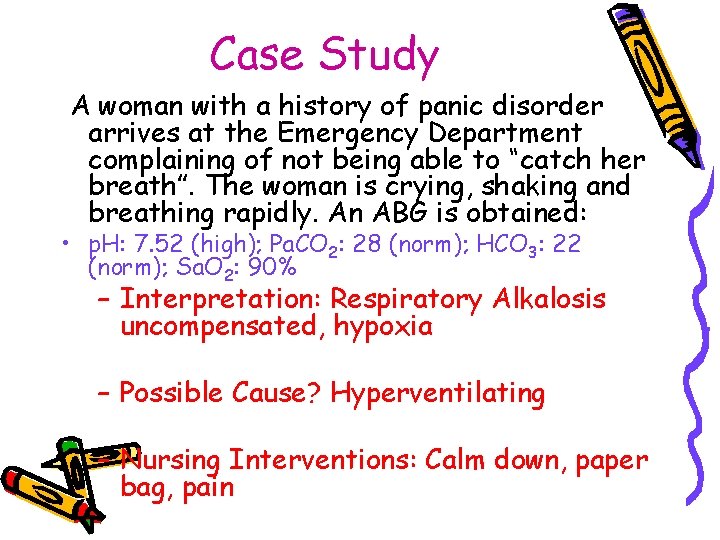 Case Study

A woman with a history of panic disorder arrives at the Emergency Department complaining of not being able to “catch her breath”. The woman is crying, shaking and breathing rapidly. An ABG is obtained:

• pH: 7.52 (high); $PaCO_2$: 28 (norm); $HCO_3$: 22 (norm); $SaO_2$: 90%

– Interpretation: Respiratory Alkalosis uncompensated, hypoxia

– Possible Cause? Hyperventilating

– Nursing Interventions: Calm down, paper bag, pain